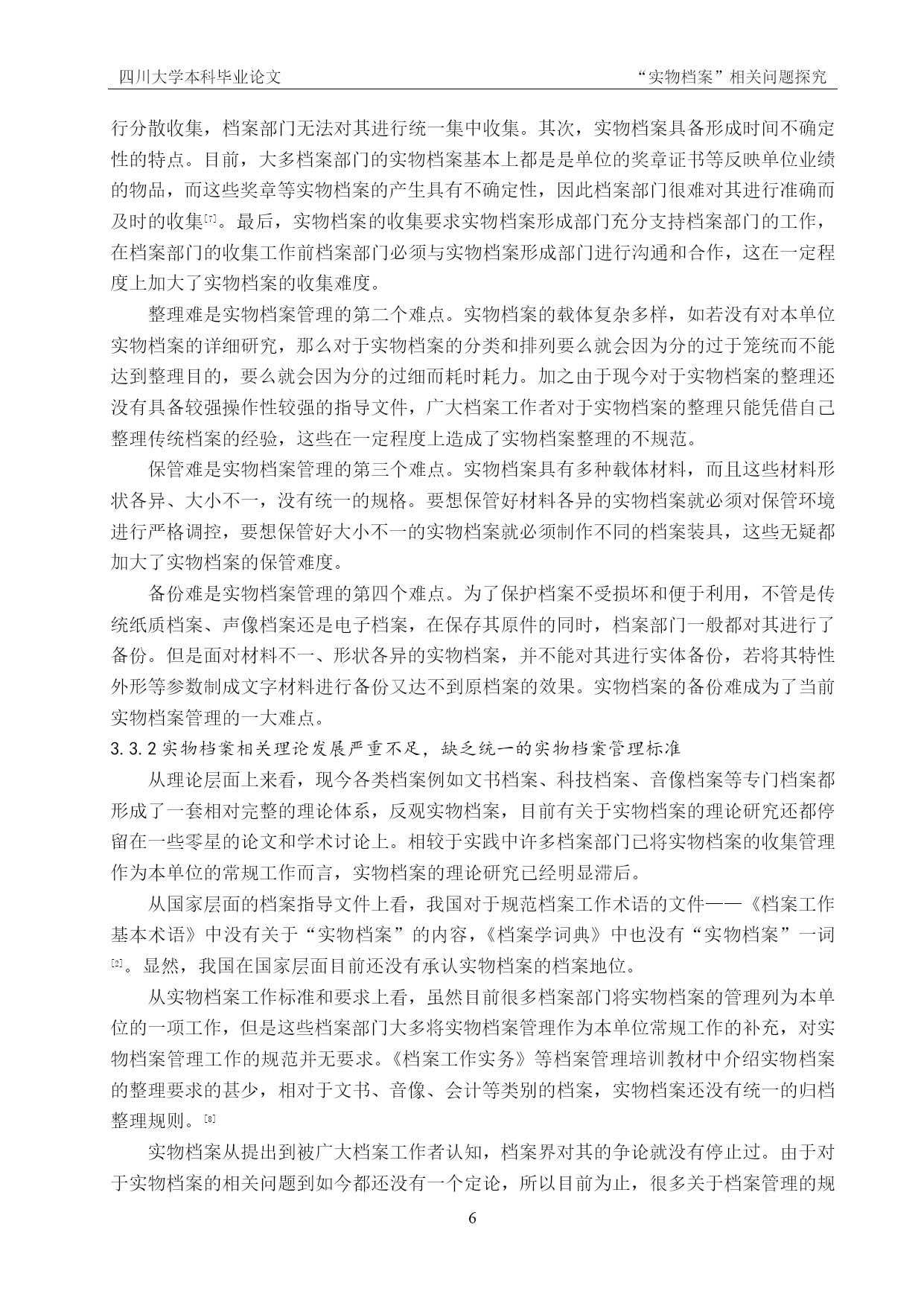 四川大学本科毕业论文　　“实物档案”相关问题探究

行分散收集，档案部门无法对其进行统一集中收集。其次，实物档案具备形成时间不确定性的特点。目前，大多档案部门的实物档案基本上都是是单位的奖章证书等反映单位业绩的物品，而这些奖章等实物档案的产生具有不确定性，因此档案部门很难对其进行准确而及时的收集[7]。最后，实物档案的收集要求实物档案形成部门充分支持档案部门的工作，在档案部门的收集工作前档案部门必须与实物档案形成部门进行沟通和合作，这在一定程度上加大了实物档案的收集难度。

整理难是实物档案管理的第二个难点。实物档案的载体复杂多样，如若没有对本单位实物档案的详细研究，那么对于实物档案的分类和排列要么就会因为分的过于笼统而不能达到整理目的，要么就会因为分的过细而耗时耗力。加之由于现今对于实物档案的整理还没有具备较强操作性较强的指导文件，广大档案工作者对于实物档案的整理只能凭借自己整理传统档案的经验，这些在一定程度上造成了实物档案整理的不规范。

保管难是实物档案管理的第三个难点。实物档案具有多种载体材料，而且这些材料形状各异、大小不一，没有统一的规格。要想保管好材料各异的实物档案就必须对保管环境进行严格调控，要想保管好大小不一的实物档案就必须制作不同的档案装具，这些无疑都加大了实物档案的保管难度。

备份难是实物档案管理的第四个难点。为了保护档案不受损坏和便于利用，不管是传统纸质档案、声像档案还是电子档案，在保存其原件的同时，档案部门一般都对其进行了备份。但是面对材料不一、形状各异的实物档案，并不能对其进行实体备份，若将其特性外形等参数制成文字材料进行备份又达不到原档案的效果。实物档案的备份难成为了当前实物档案管理的一大难点。

3.3.2 实物档案相关理论发展严重不足，缺乏统一的实物档案管理标准

从理论层面上来看，现今各类档案例如文书档案、科技档案、音像档案等专门档案都形成了一套相对完整的理论体系，反观实物档案，目前有关于实物档案的理论研究还都停留在一些零星的论文和学术讨论上。相较于实践中许多档案部门已将实物档案的收集管理作为本单位的常规工作而言，实物档案的理论研究已经明显滞后。

从国家层面的档案指导文件上看，我国对于规范档案工作术语的文件——《档案工作基本术语》中没有关于“实物档案”的内容，《档案学词典》中也没有“实物档案”一词[3]。显然，我国在国家层面目前还没有承认实物档案的档案地位。

从实物档案工作标准和要求上看，虽然目前很多档案部门将实物档案的管理列为本单位的一项工作，但是这些档案部门大多将实物档案管理作为本单位常规工作的补充，对实物档案管理工作的规范并无要求。《档案工作实务》等档案管理培训教材中介绍实物档案的整理要求的甚少，相对于文书、音像、会计等类别的档案，实物档案还没有统一的归档整理规则。[8]

实物档案从提出到被广大档案工作者认知，档案界对其的争论就没有停止过。由于对于实物档案的相关问题到如今都还没有一个定论，所以目前为止，很多关于档案管理的规

6